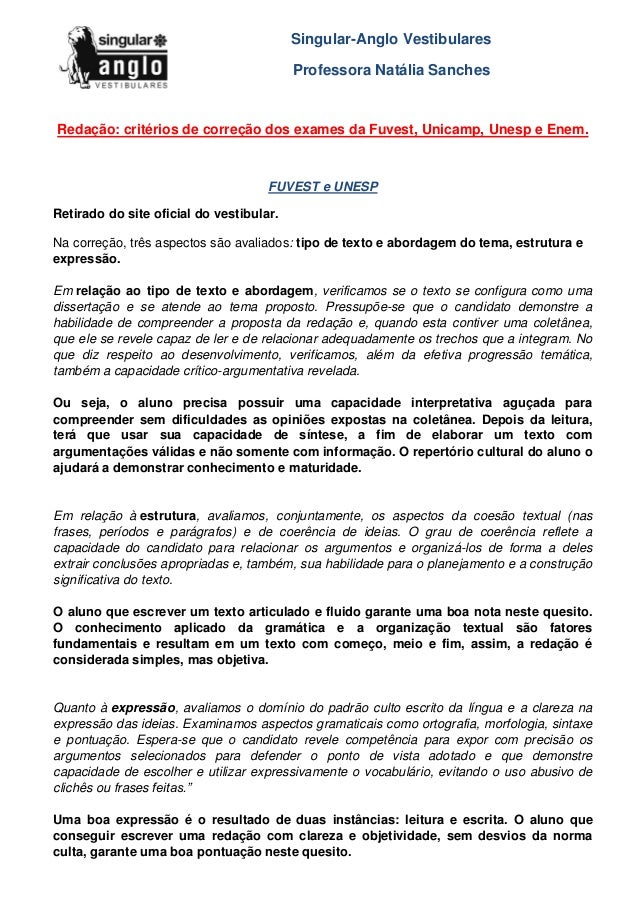 singular anglo VESTIBULARES

Singular-Anglo Vestibulares

Professora Natália Sanches

Redação: critérios de correção dos exames da Fuvest, Unicamp, Unesp e Enem.

FUVEST e UNESP

Retirado do site oficial do vestibular.

Na correção, três aspectos são avaliados: tipo de texto e abordagem do tema, estrutura e expressão.

Em relação ao tipo de texto e abordagem, verificamos se o texto se configura como uma dissertação e se atende ao tema proposto. Pressupõe-se que o candidato demonstre a habilidade de compreender a proposta da redação e, quando esta contiver uma coletânea, que ele se revele capaz de ler e de relacionar adequadamente os trechos que a integram. No que diz respeito ao desenvolvimento, verificamos, além da efetiva progressão temática, também a capacidade crítico-argumentativa revelada.

Ou seja, o aluno precisa possuir uma capacidade interpretativa aguçada para compreender sem dificuldades as opiniões expostas na coletânea. Depois da leitura, terá que usar sua capacidade de síntese, a fim de elaborar um texto com argumentações válidas e não somente com informação. O repertório cultural do aluno o ajudará a demonstrar conhecimento e maturidade.

Em relação à estrutura, avaliamos, conjuntamente, os aspectos da coesão textual (nas frases, períodos e parágrafos) e de coerência de ideias. O grau de coerência reflete a capacidade do candidato para relacionar os argumentos e organizá-los de forma a deles extrair conclusões apropriadas e, também, sua habilidade para o planejamento e a construção significativa do texto.

O aluno que escrever um texto articulado e fluido garante uma boa nota neste quesito. O conhecimento aplicado da gramática e a organização textual são fatores fundamentais e resultam em um texto com começo, meio e fim, assim, a redação é considerada simples, mas objetiva.

Quanto à expressão, avaliamos o domínio do padrão culto escrito da língua e a clareza na expressão das ideias. Examinamos aspectos gramaticais como ortografia, morfologia, sintaxe e pontuação. Espera-se que o candidato revele competência para expor com precisão os argumentos selecionados para defender o ponto de vista adotado e que demonstre capacidade de escolher e utilizar expressivamente o vocabulário, evitando o uso abusivo de clichês ou frases feitas."

Uma boa expressão é o resultado de duas instâncias: leitura e escrita. O aluno que conseguir escrever uma redação com clareza e objetividade, sem desvios da norma culta, garante uma boa pontuação neste quesito.